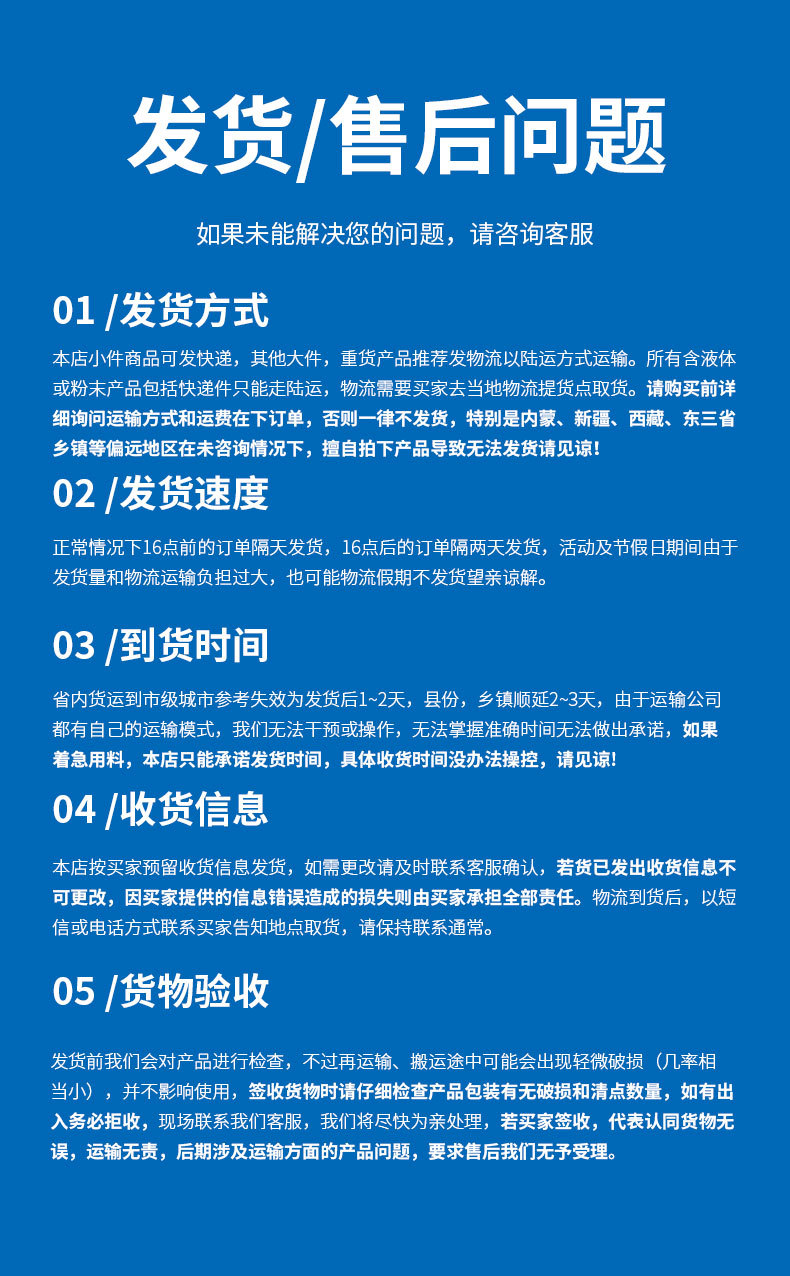 发货/售后问题

如果未能解决您的问题，请咨询客服

01 /发货方式

本店小件商品可发快递，其他大件，重货产品推荐发物流以陆运方式运输。所有含液体或粉末产品包括快递件只能走陆运，物流需要买家去当地物流提货点取货。请购买前详细询问运输方式和运费在下订单，否则一律不发货，特别是内蒙、新疆、西藏、东三省乡镇等偏远地区在未咨询情况下，擅自拍下产品导致无法发货请见谅!

02 /发货速度

正常情况下16点前的订单隔天发货，16点后的订单隔两天发货，活动及节假日期间由于发货量和物流运输负担过大，也可能物流假期不发货望亲谅解。

03 /到货时间

省内货运到市级城市参考失效为发货后1~2天，县份，乡镇顺延2~3天，由于运输公司都有自己的运输模式，我们无法干预或操作，无法掌握准确时间无法做出承诺，如果着急用料，本店只能承诺发货时间，具体收货时间没办法操控，请见谅!

04 /收货信息

本店按买家预留收货信息发货，如需更改请及时联系客服确认，若货已发出收货信息不可更改，因买家提供的信息错误造成的损失则由买家承担全部责任。物流到货后，以短信或电话方式联系买家告知地点取货，请保持联系通常。

05 /货物验收

发货前我们会对产品进行检查，不过再运输、搬运途中可能会出现轻微破损（几率相当小），并不影响使用，签收货物时请仔细检查产品包装有无破损和清点数量，如有出入务必拒收，现场联系我们客服，我们将尽快为亲处理，若买家签收，代表认同货物无误，运输无责，后期涉及运输方面的产品问题，要求售后我们无予受理。